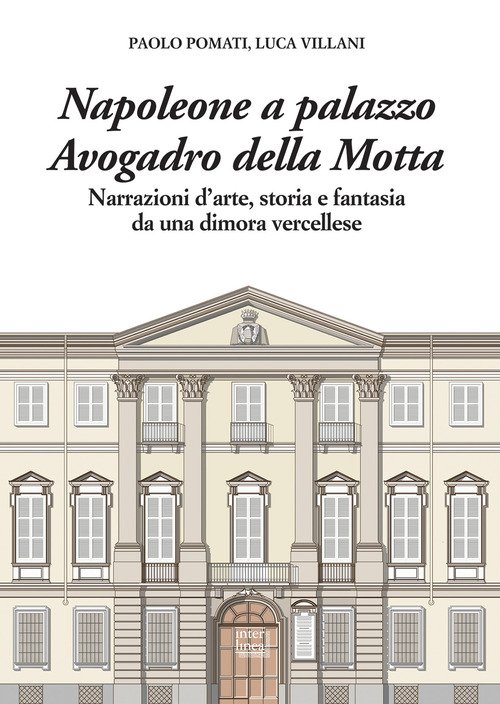 PAOLO POMATI, LUCA VILLANI

Napoleone a palazzo
Avogadro della Motta

Narrazioni d'arte, storia e fantasia
da una dimora vercellese

inter
linea